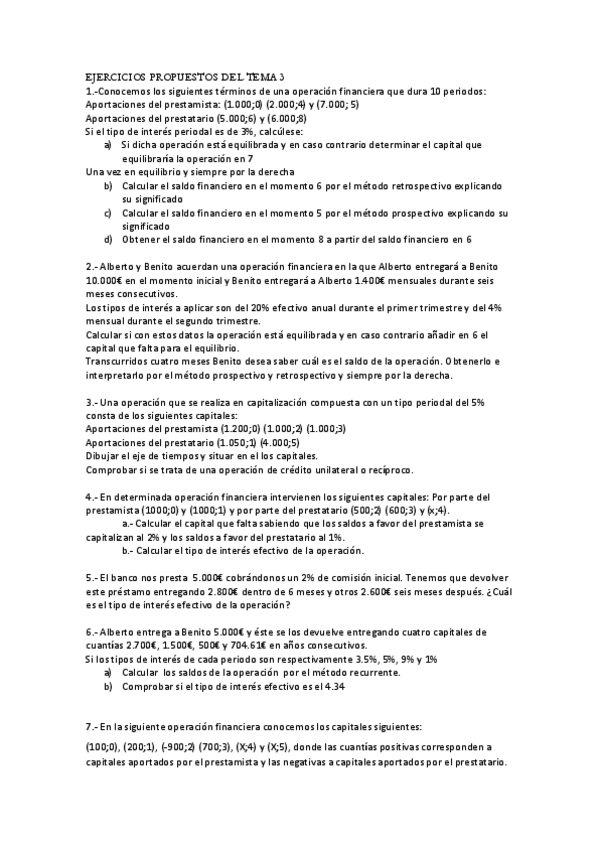 EJERCICIOS PROPUESTOS DEL TEMA 3
1.-Conocemos los siguientes términos de una operación financiera que dura 10 periodos:
Aportaciones del prestamista: (1.000;0) (2.000;4) y (7.000; 5)
Aportaciones del prestatario (5.000;6) y (6.000;8)
Si el tipo de interés periodal es de 3%, calcúlese:
a) Si dicha operación está equilibrada y en caso contrario determinar el capital que equilibraría la operación en 7
Una vez en equilibrio y siempre por la derecha
b) Calcular el saldo financiero en el momento 6 por el método retrospectivo explicando su significado
c) Calcular el saldo financiero en el momento 5 por el método prospectivo explicando su significado
d) Obtener el saldo financiero en el momento 8 a partir del saldo financiero en 6

2.- Alberto y Benito acuerdan una operación financiera en la que Alberto entregará a Benito 10.000€ en el momento inicial y Benito entregará a Alberto 1.400€ mensuales durante seis meses consecutivos.
Los tipos de interés a aplicar son del 20% efectivo anual durante el primer trimestre y del 4% mensual durante el segundo trimestre.
Calcular si con estos datos la operación está equilibrada y en caso contrario añadir en 6 el capital que falta para el equilibrio.
Transcurridos cuatro meses Benito desea saber cuál es el saldo de la operación. Obtenerlo e interpretarlo por el método prospectivo y retrospectivo y siempre por la derecha.

3.- Una operación que se realiza en capitalización compuesta con un tipo periodal del 5% consta de los siguientes capitales:
Aportaciones del prestamista (1.200;0) (1.000;2) (1.000;3)
Aportaciones del prestatario (1.050;1) (4.000;5)
Dibujar el eje de tiempos y situar en el los capitales.
Comprobar si se trata de una operación de crédito unilateral o recíproco.

4.- En determinada operación financiera intervienen los siguientes capitales: Por parte del prestamista (1000;0) y (1000;1) y por parte del prestatario (500;2) (600;3) y (x;4).
a.- Calcular el capital que falta sabiendo que los saldos a favor del prestamista se capitalizan al 2% y los saldos a favor del prestatario al 1%.
b.- Calcular el tipo de interés efectivo de la operación.

5.- El banco nos presta 5.000€ cobrándonos un 2% de comisión inicial. Tenemos que devolver este préstamo entregando 2.800€ dentro de 6 meses y otros 2.600€ seis meses después. ¿Cuál es el tipo de interés efectivo de la operación?

6.- Alberto entrega a Benito 5.000€ y éste se los devuelve entregando cuatro capitales de cuantías 2.700€, 1.500€, 500€ y 704.61€ en años consecutivos.
Si los tipos de interés de cada periodo son respectivamente 3.5%, 5%, 9% y 1%
a) Calcular los saldos de la operación por el método recurrente.
b) Comprobar si el tipo de interés efectivo es el 4.34

7.- En la siguiente operación financiera conocemos los capitales siguientes:
(100;0), (200;1), (-900;2) (700;3), (X;4) y (X;5), donde las cuantías positivas corresponden a capitales aportados por el prestamista y las negativas a capitales aportados por el prestatario.